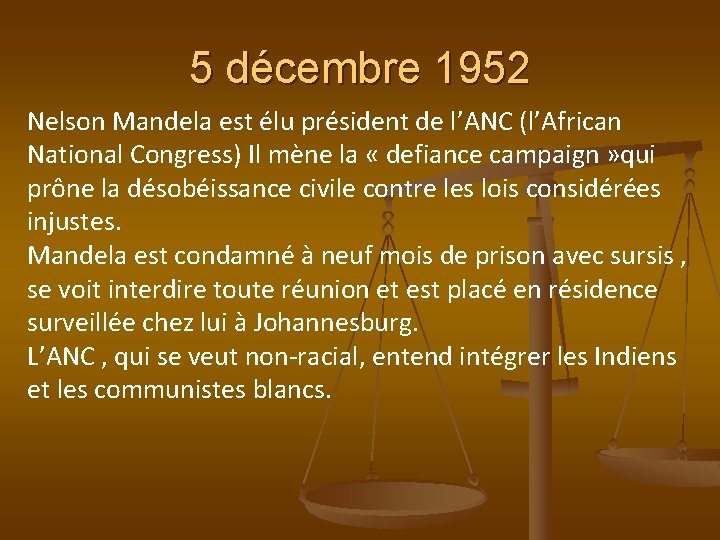 5 décembre 1952

Nelson Mandela est élu président de l’ANC (l’African National Congress) Il mène la « defiance campaign »qui prône la désobéissance civile contre les lois considérées injustes.
Mandela est condamné à neuf mois de prison avec sursis , se voit interdire toute réunion et est placé en résidence surveillée chez lui à Johannesburg.
L’ANC , qui se veut non-racial, entend intégrer les Indiens et les communistes blancs.